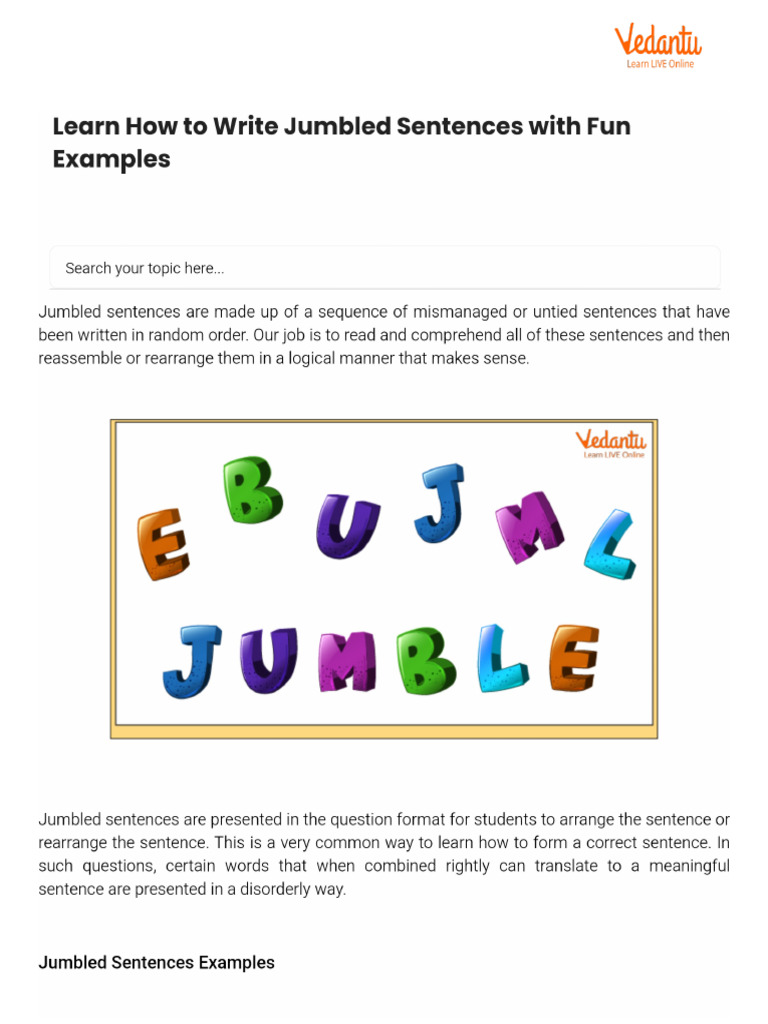 Vedantu
Learn LIVE Online

Learn How to Write Jumbled Sentences with Fun Examples

Search your topic here...

Jumbled sentences are made up of a sequence of mismanaged or untied sentences that have been written in random order. Our job is to read and comprehend all of these sentences and then reassemble or rearrange them in a logical manner that makes sense.

Vedantu
Learn LIVE Online

E B U J M L

JUMBLE

Jumbled sentences are presented in the question format for students to arrange the sentence or rearrange the sentence. This is a very common way to learn how to form a correct sentence. In such questions, certain words that when combined rightly can translate to a meaningful sentence are presented in a disorderly way.

Jumbled Sentences Examples